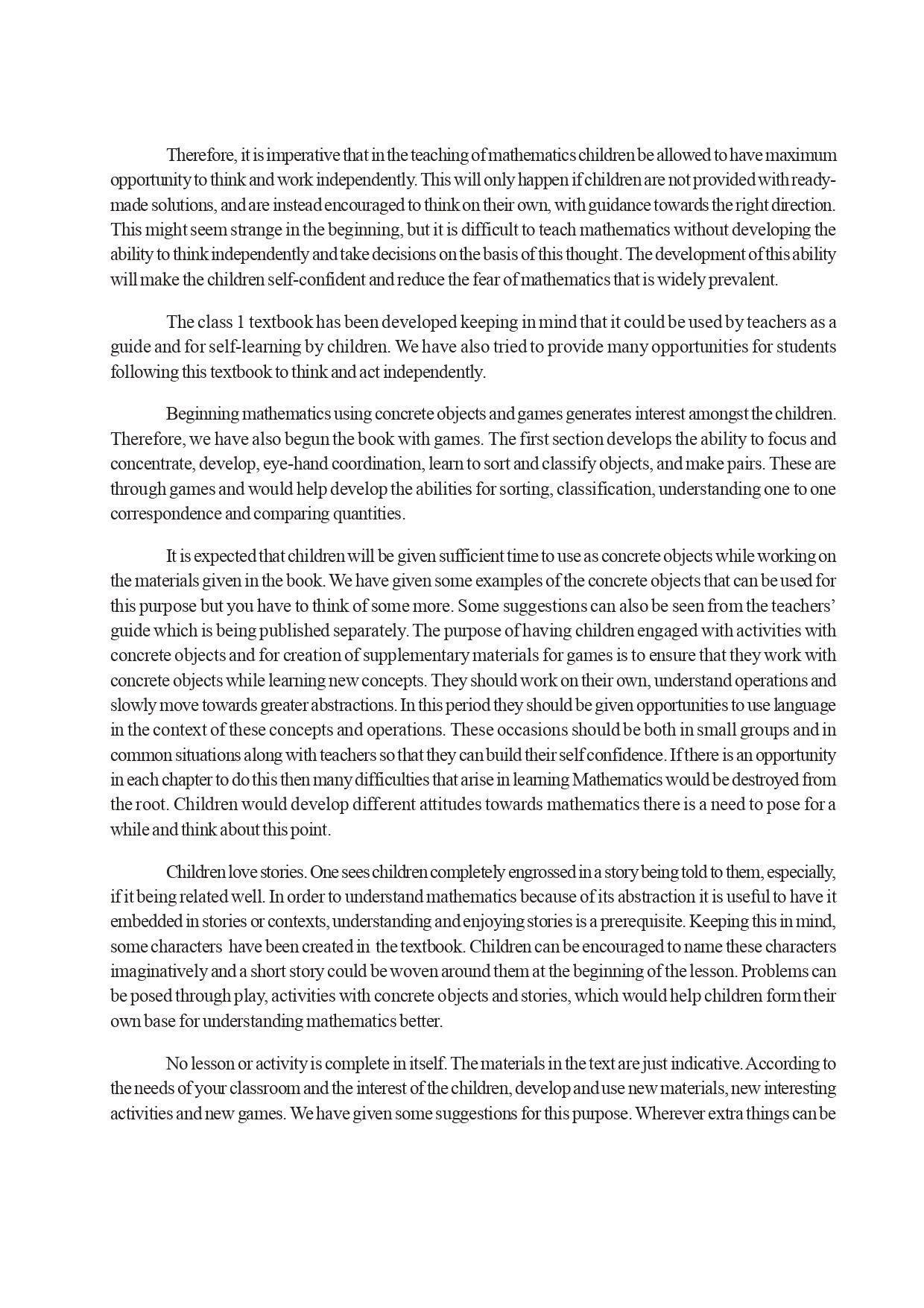 Therefore, it is imperative that in the teaching of mathematics children be allowed to have maximum opportunity to think and work independently. This will only happen if children are not provided with ready-made solutions, and are instead encouraged to think on their own, with guidance towards the right direction. This might seem strange in the beginning, but it is difficult to teach mathematics without developing the ability to think independently and take decisions on the basis of this thought. The development of this ability will make the children self-confident and reduce the fear of mathematics that is widely prevalent.

The class 1 textbook has been developed keeping in mind that it could be used by teachers as a guide and for self-learning by children. We have also tried to provide many opportunities for students following this textbook to think and act independently.

Beginning mathematics using concrete objects and games generates interest amongst the children. Therefore, we have also begun the book with games. The first section develops the ability to focus and concentrate, develop, eye-hand coordination, learn to sort and classify objects, and make pairs. These are through games and would help develop the abilities for sorting, classification, understanding one to one correspondence and comparing quantities.

It is expected that children will be given sufficient time to use as concrete objects while working on the materials given in the book. We have given some examples of the concrete objects that can be used for this purpose but you have to think of some more. Some suggestions can also be seen from the teachers' guide which is being published separately. The purpose of having children engaged with activities with concrete objects and for creation of supplementary materials for games is to ensure that they work with concrete objects while learning new concepts. They should work on their own, understand operations and slowly move towards greater abstractions. In this period they should be given opportunities to use language in the context of these concepts and operations. These occasions should be both in small groups and in common situations along with teachers so that they can build their self confidence. If there is an opportunity in each chapter to do this then many difficulties that arise in learning Mathematics would be destroyed from the root. Children would develop different attitudes towards mathematics there is a need to pose for a while and think about this point.

Children love stories. One sees children completely engrossed in a story being told to them, especially, if it being related well. In order to understand mathematics because of its abstraction it is useful to have it embedded in stories or contexts, understanding and enjoying stories is a prerequisite. Keeping this in mind, some characters have been created in the textbook. Children can be encouraged to name these characters imaginatively and a short story could be woven around them at the beginning of the lesson. Problems can be posed through play, activities with concrete objects and stories, which would help children form their own base for understanding mathematics better.

No lesson or activity is complete in itself. The materials in the text are just indicative. According to the needs of your classroom and the interest of the children, develop and use new materials, new interesting activities and new games. We have given some suggestions for this purpose. Wherever extra things can be